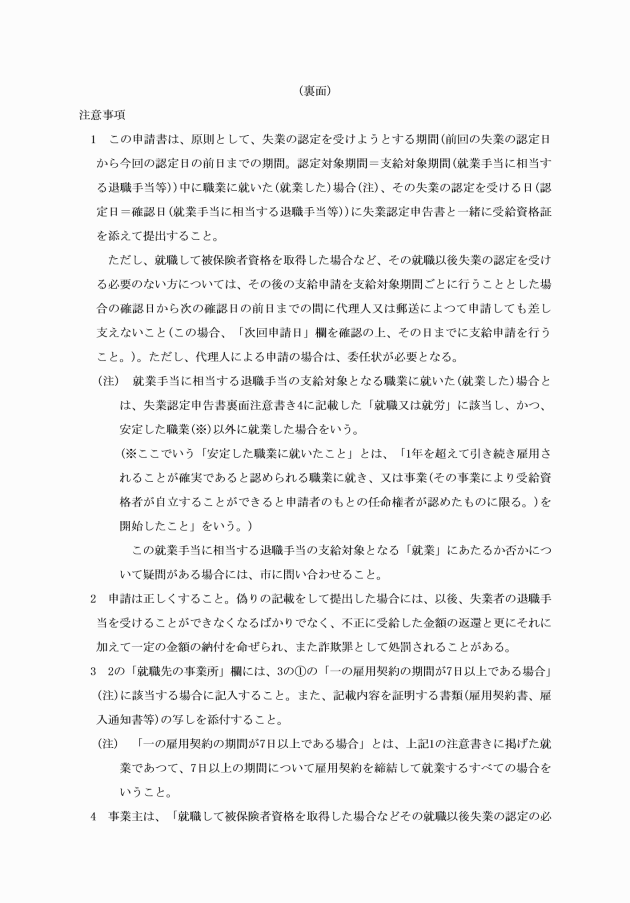 （裏面）

注意事項

1　この申請書は、原則として、失業の認定を受けようとする期間（前回の失業の認定日から今回の認定日の前日までの期間。認定対象期間＝支給対象期間（就業手当に相当する退職手当等））中に職業に就いた（就業した）場合（注）、その失業の認定を受ける日（認定日＝確認日（就業手当に相当する退職手当等））に失業認定申告書と一緒に受給資格証を添えて提出すること。

ただし、就職して被保険者資格を取得した場合など、その就職以後失業の認定を受ける必要のない方については、その後の支給申請を支給対象期間ごとに行うこととした場合の確認日から次の確認日の前日までの間に代理人又は郵送によつて申請しても差し支えないこと（この場合、「次回申請日」欄を確認の上、その日までに支給申請を行うこと。）。ただし、代理人による申請の場合は、委任状が必要となる。

（注）　就業手当に相当する退職手当の支給対象となる職業に就いた（就業した）場合とは、失業認定申告書裏面注意書き4に記載した「就職又は就労」に該当し、かつ、安定した職業（※）以外に就業した場合をいう。

（※ここでいう「安定した職業に就いたこと」とは、「1年を超えて引き続き雇用されることが確実であると認められる職業に就き、又は事業（その事業により受給資格者が自立することができると申請者のもとの任命権者が認めたものに限る。）を開始したこと」をいう。）

この就業手当に相当する退職手当の支給対象となる「就業」にあたるか否かについて疑問がある場合には、市に問い合わせること。

2　申請は正しくすること。偽りの記載をして提出した場合には、以後、失業者の退職手当を受けることができなくなるばかりでなく、不正に受給した金額の返還と更にそれに加えて一定の金額の納付を命ぜられ、また詐欺罪として処罰されることがある。

3　2の「就職先の事業所」欄には、3の①の「一の雇用契約の期間が7日以上である場合」（注）に該当する場合に記入すること。また、記載内容を証明する書類（雇用契約書、雇入通知書等）の写しを添付すること。

（注）　「一の雇用契約の期間が7日以上である場合」とは、上記1の注意書きに掲げた就業であつて、7日以上の期間について雇用契約を締結して就業するすべての場合をいうこと。

4　事業主は、「就職して被保険者資格を取得した場合などその就職以後失業の認定の必